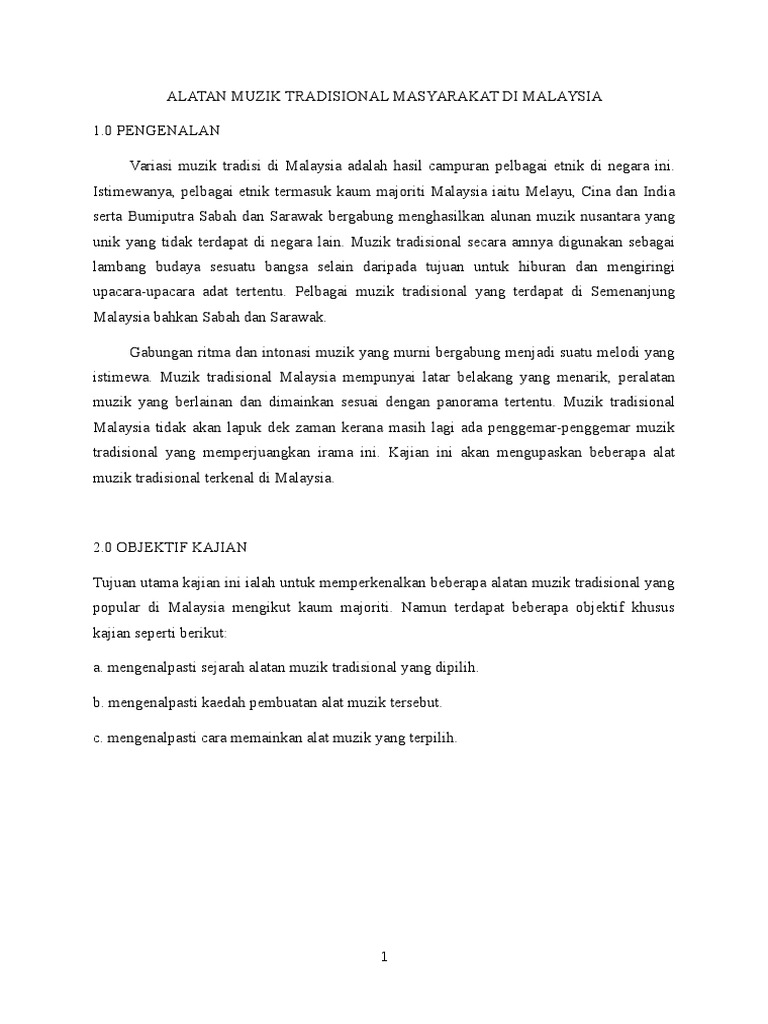 ALATAN MUZIK TRADISIONAL MASYARAKAT DI MALAYSIA

1.0 PENGENALAN

Variasi muzik tradisi di Malaysia adalah hasil campuran pelbagai etnik di negara ini. Istimewanya, pelbagai etnik termasuk kaum majoriti Malaysia iaitu Melayu, Cina dan India serta Bumiputra Sabah dan Sarawak bergabung menghasilkan alunan muzik nusantara yang unik yang tidak terdapat di negara lain. Muzik tradisional secara amnya digunakan sebagai lambang budaya sesuatu bangsa selain daripada tujuan untuk hiburan dan mengiringi upacara-upacara adat tertentu. Pelbagai muzik tradisional yang terdapat di Semenanjung Malaysia bahkan Sabah dan Sarawak.

Gabungan ritma dan intonasi muzik yang murni bergabung menjadi suatu melodi yang istimewa. Muzik tradisional Malaysia mempunyai latar belakang yang menarik, peralatan muzik yang berlainan dan dimainkan sesuai dengan panorama tertentu. Muzik tradisional Malaysia tidak akan lapuk dek zaman kerana masih lagi ada penggemar-penggemar muzik tradisional yang memperjuangkan irama ini. Kajian ini akan mengupaskan beberapa alat muzik tradisional terkenal di Malaysia.

2.0 OBJEKTIF KAJIAN

Tujuan utama kajian ini ialah untuk memperkenalkan beberapa alatan muzik tradisional yang popular di Malaysia mengikut kaum majoriti. Namun terdapat beberapa objektif khusus kajian seperti berikut:

a. mengenalpasti sejarah alatan muzik tradisional yang dipilih.

b. mengenalpasti kaedah pembuatan alat muzik tersebut.

c. mengenalpasti cara memainkan alat muzik yang terpilih.

1